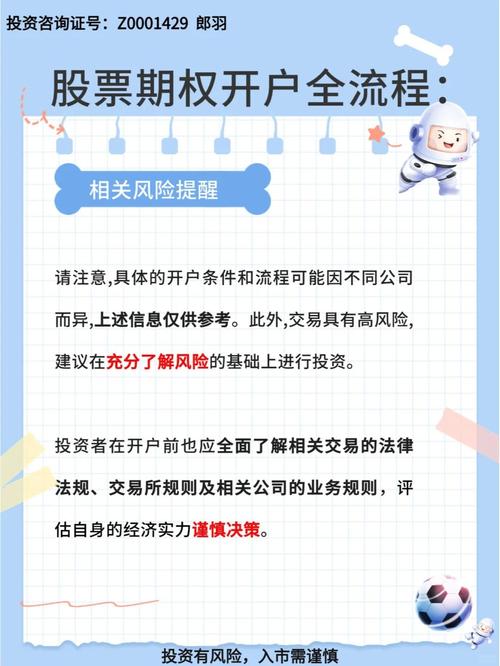 投资咨询证号：Z0001429 郎羽

股票期权开户全流程：

相关风险提醒

请注意,具体的开户条件和流程可能因不同公司而异,上述信息仅供参考。此外,交易具有高风险,建议在充分了解风险的基础上进行投资。

投资者在开户前也应全面了解相关交易的法律法规、交易所规则及相关公司的业务规则，评估自身的经济实力谨慎决策。

投资有风险，入市需谨慎